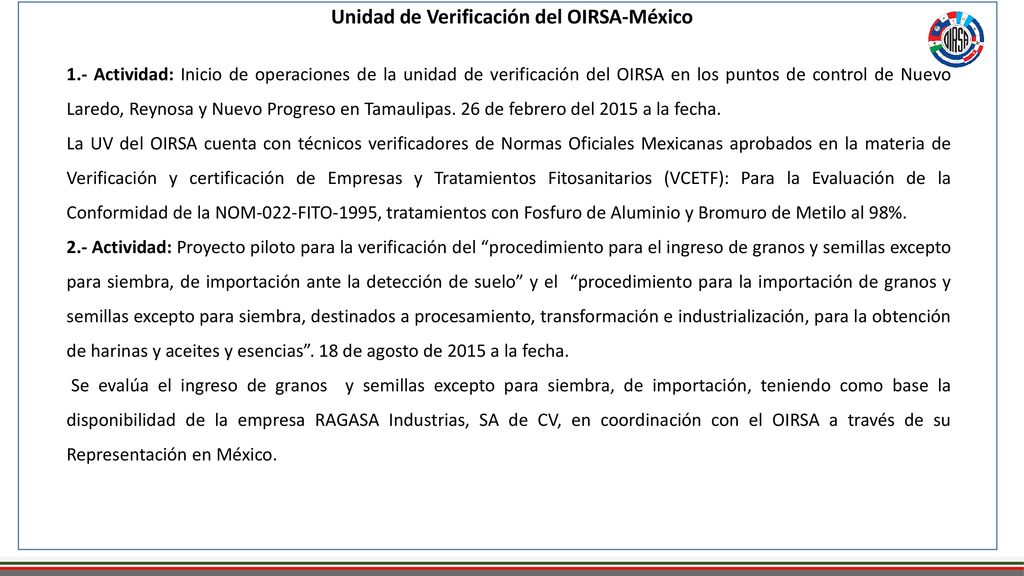 Unidad de Verificación del OIRSA-México

OIRSA

1.- Actividad: Inicio de operaciones de la unidad de verificación del OIRSA en los puntos de control de Nuevo Laredo, Reynosa y Nuevo Progreso en Tamaulipas. 26 de febrero del 2015 a la fecha.

La UV del OIRSA cuenta con técnicos verificadores de Normas Oficiales Mexicanas aprobados en la materia de Verificación y certificación de Empresas y Tratamientos Fitosanitarios (VCETF): Para la Evaluación de la Conformidad de la NOM-022-FITO-1995, tratamientos con Fosfuro de Aluminio y Bromuro de Metilo al 98%.

2.- Actividad: Proyecto piloto para la verificación del “procedimiento para el ingreso de granos y semillas excepto para siembra, de importación ante la detección de suelo” y el “procedimiento para la importación de granos y semillas excepto para siembra, destinados a procesamiento, transformación e industrialización, para la obtención de harinas y aceites y esencias”. 18 de agosto de 2015 a la fecha.

Se evalúa el ingreso de granos y semillas excepto para siembra, de importación, teniendo como base la disponibilidad de la empresa RAGASA Industrias, SA de CV, en coordinación con el OIRSA a través de su Representación en México.